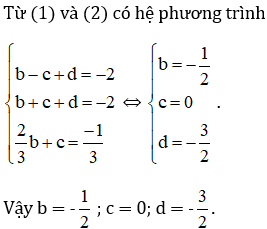 Từ (1) và (2) có hệ phương trình

$\begin{cases} b-c+d=-2 \\ b+c+d=-2 \\ \frac{2}{3}b+c=\frac{-1}{3} \end{cases} \Leftrightarrow \begin{cases} b=-\frac{1}{2} \\ c=0 \\ d=-\frac{3}{2} \end{cases}$.

Vậy $b = -\frac{1}{2}$ ; $c = 0$; $d = -\frac{3}{2}$.